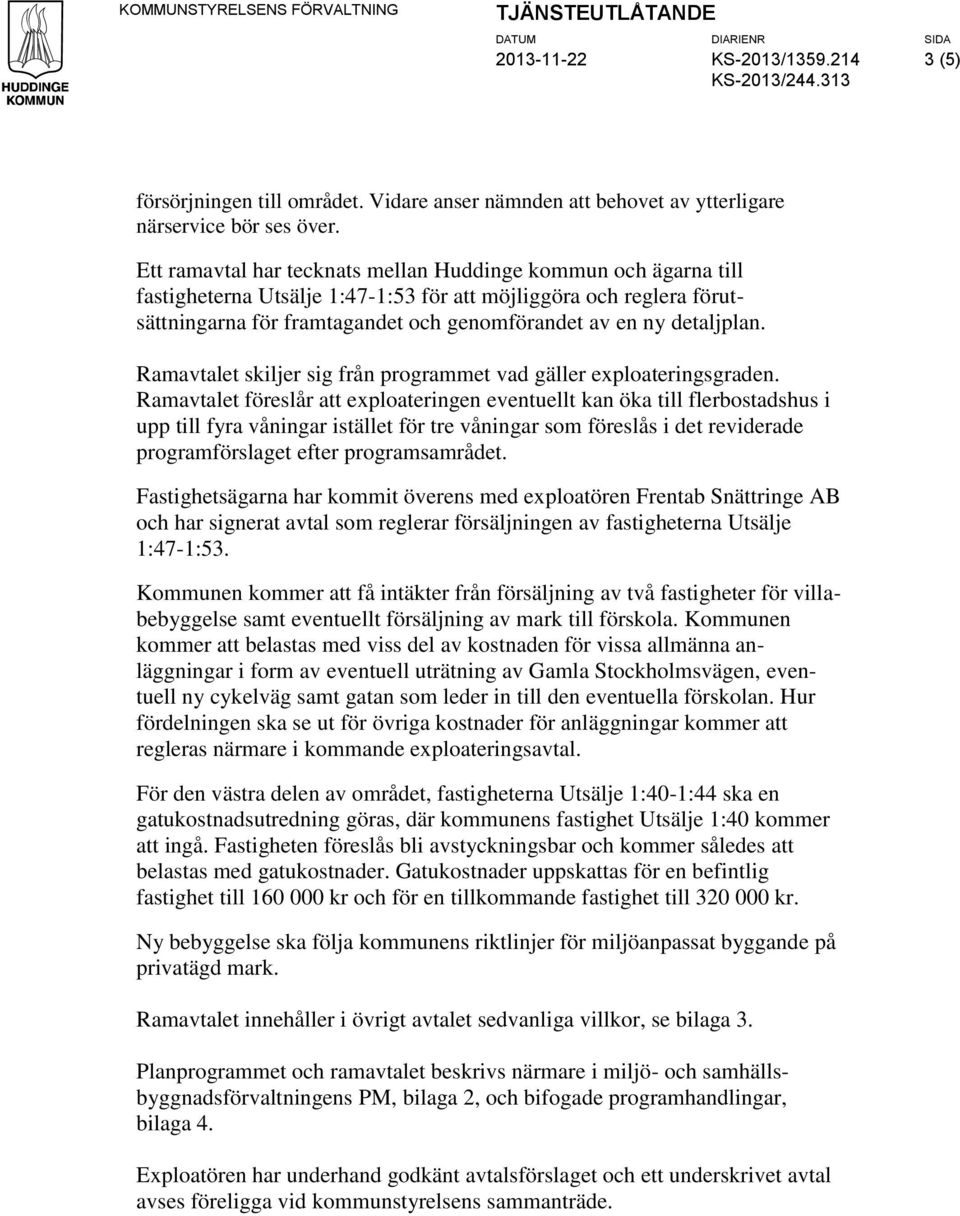 HUDDINGE KOMMUN

KOMMUNSTYRELSENS FÖRVALTNING

TJÄNSTEUTLÅTANDE

DATUM
2013-11-22

DIARIENR
KS-2013/1359.214
KS-2013/244.313

SIDA
3 (5)

försörjningen till området. Vidare anser nämnden att behovet av ytterligare närservice bör ses över.

Ett ramavtal har tecknats mellan Huddinge kommun och ägarna till fastigheterna Utsälje 1:47-1:53 för att möjliggöra och reglera förutsättningarna för framtagandet och genomförandet av en ny detaljplan.

Ramavtalet skiljer sig från programmet vad gäller exploateringsgraden. Ramavtalet föreslår att exploateringen eventuellt kan öka till flerbostadshus i upp till fyra våningar istället för tre våningar som föreslås i det reviderade programförslaget efter programsamrådet.

Fastighetsägarna har kommit överens med exploatören Frentab Snättringe AB och har signerat avtal som reglerar försäljningen av fastigheterna Utsälje 1:47-1:53.

Kommunen kommer att få intäkter från försäljning av två fastigheter för villabebyggelse samt eventuellt försäljning av mark till förskola. Kommunen kommer att belastas med viss del av kostnaden för vissa allmänna anläggningar i form av eventuell uträtning av Gamla Stockholmsvägen, eventuell ny cykelväg samt gatan som leder in till den eventuella förskolan. Hur fördelningen ska se ut för övriga kostnader för anläggningar kommer att regleras närmare i kommande exploateringsavtal.

För den västra delen av området, fastigheterna Utsälje 1:40-1:44 ska en gatukostnadsutredning göras, där kommunens fastighet Utsälje 1:40 kommer att ingå. Fastigheten föreslås bli avstyckningsbar och kommer således att belastas med gatukostnader. Gatukostnader uppskattas för en befintlig fastighet till 160 000 kr och för en tillkommande fastighet till 320 000 kr.

Ny bebyggelse ska följa kommunens riktlinjer för miljöanpassat byggande på privatägd mark.

Ramavtalet innehåller i övrigt avtalet sedvanliga villkor, se bilaga 3.

Planprogrammet och ramavtalet beskrivs närmare i miljö- och samhällsbyggnadsförvaltningens PM, bilaga 2, och bifogade programhandlingar, bilaga 4.

Exploatören har underhand godkänt avtalsförslaget och ett underskrivet avtal avses föreligga vid kommunstyrelsens sammanträde.